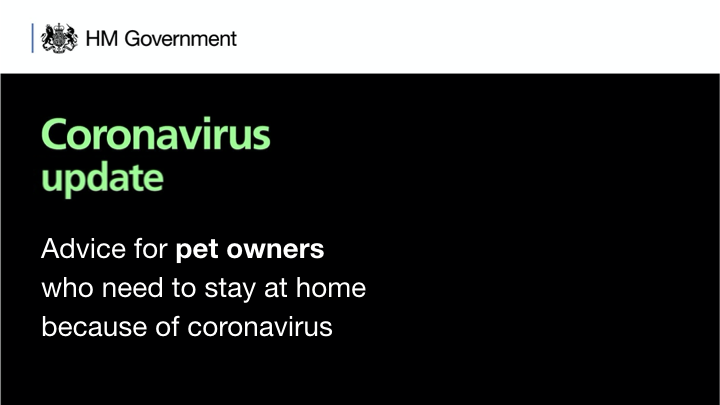 HM Government

Coronavirus update

Advice for pet owners who need to stay at home because of coronavirus